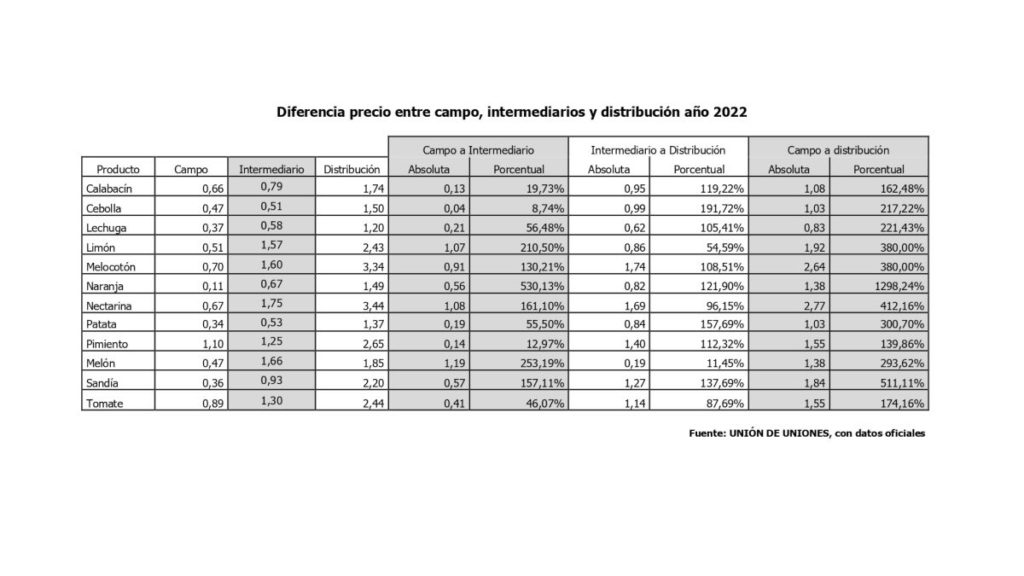 Diferencia precio entre campo, intermediarios y distribución año 2022

| | | | | Campo a Intermediario | | Intermediario a Distribución | | Campo a distribución | |
|---|---|---|---|---|---|---|---|---|---|
| Producto | Campo | Intermediario | Distribución | Absoluta | Porcentual | Absoluta | Porcentual | Absoluta | Porcentual |
| Calabacín | 0,66 | 0,79 | 1,74 | 0,13 | 19,73% | 0,95 | 119,22% | 1,08 | 162,48% |
| Cebolla | 0,47 | 0,51 | 1,50 | 0,04 | 8,74% | 0,99 | 191,72% | 1,03 | 217,22% |
| Lechuga | 0,37 | 0,58 | 1,20 | 0,21 | 56,48% | 0,62 | 105,41% | 0,83 | 221,43% |
| Limón | 0,51 | 1,57 | 2,43 | 1,07 | 210,50% | 0,86 | 54,59% | 1,92 | 380,00% |
| Melocotón | 0,70 | 1,60 | 3,34 | 0,91 | 130,21% | 1,74 | 108,51% | 2,64 | 380,00% |
| Naranja | 0,11 | 0,67 | 1,49 | 0,56 | 530,13% | 0,82 | 121,90% | 1,38 | 1298,24% |
| Nectarina | 0,67 | 1,75 | 3,44 | 1,08 | 161,10% | 1,69 | 96,15% | 2,77 | 412,16% |
| Patata | 0,34 | 0,53 | 1,37 | 0,19 | 55,50% | 0,84 | 157,69% | 1,03 | 300,70% |
| Pimiento | 1,10 | 1,25 | 2,65 | 0,14 | 12,97% | 1,40 | 112,32% | 1,55 | 139,86% |
| Melón | 0,47 | 1,66 | 1,85 | 1,19 | 253,19% | 0,19 | 11,45% | 1,38 | 293,62% |
| Sandía | 0,36 | 0,93 | 2,20 | 0,57 | 157,11% | 1,27 | 137,69% | 1,84 | 511,11% |
| Tomate | 0,89 | 1,30 | 2,44 | 0,41 | 46,07% | 1,14 | 87,69% | 1,55 | 174,16% |

Fuente: UNIÓN DE UNIONES, con datos oficiales